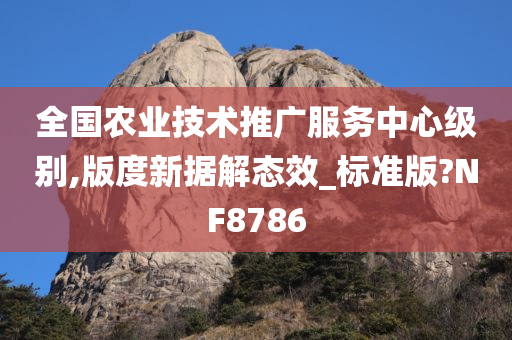 全国农业技术推广服务中心级别,版度新据解态效_标准版?NF8786